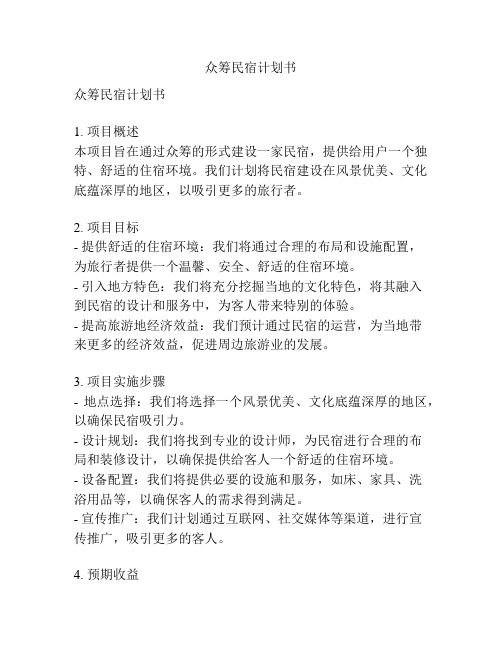 众筹民宿计划书

众筹民宿计划书

1. 项目概述
本项目旨在通过众筹的形式建设一家民宿，提供给用户一个独特、舒适的住宿环境。我们计划将民宿建设在风景优美、文化底蕴深厚的地区，以吸引更多的旅行者。

2. 项目目标
- 提供舒适的住宿环境：我们将通过合理的布局和设施配置，为旅行者提供一个温馨、安全、舒适的住宿环境。
- 引入地方特色：我们将充分挖掘当地的文化特色，将其融入到民宿的设计和服务中，为客人带来特别的体验。
- 提高旅游地经济效益：我们预计通过民宿的运营，为当地带来更多的经济效益，促进周边旅游业的发展。

3. 项目实施步骤
- 地点选择：我们将选择一个风景优美、文化底蕴深厚的地区，以确保民宿吸引力。
- 设计规划：我们将找到专业的设计师，为民宿进行合理的布局和装修设计，以确保提供给客人一个舒适的住宿环境。
- 设备配置：我们将提供必要的设施和服务，如床、家具、洗浴用品等，以确保客人的需求得到满足。
- 宣传推广：我们计划通过互联网、社交媒体等渠道，进行宣传推广，吸引更多的客人。

4. 预期收益